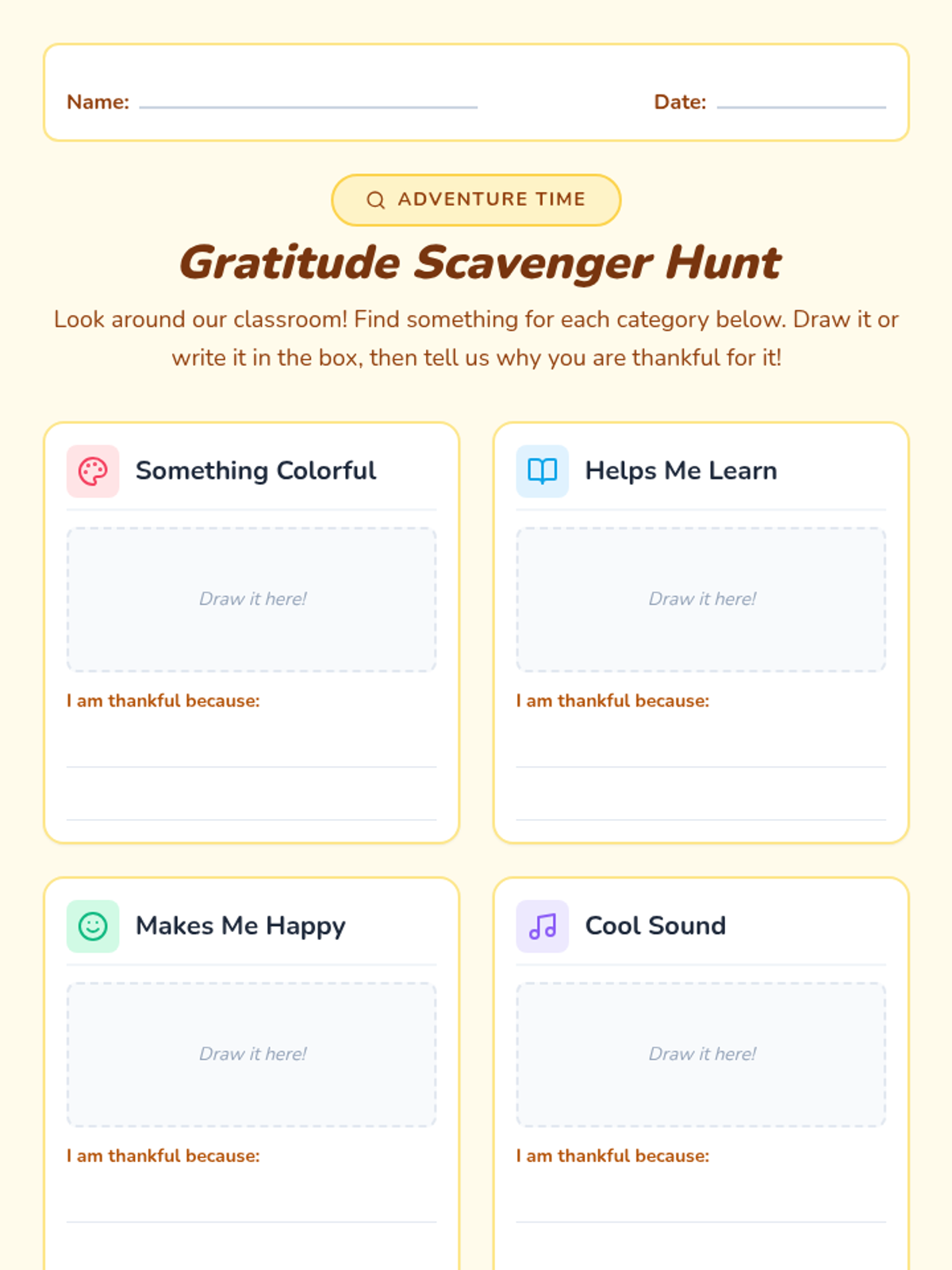 Name: 

Date: 

ADVENTURE TIME

Gratitude Scavenger Hunt

Look around our classroom! Find something for each category below. Draw it or write it in the box, then tell us why you are thankful for it!

Something Colorful

Draw it here!

I am thankful because:

Helps Me Learn

Draw it here!

I am thankful because:

Makes Me Happy

Draw it here!

I am thankful because:

Cool Sound

Draw it here!

I am thankful because: